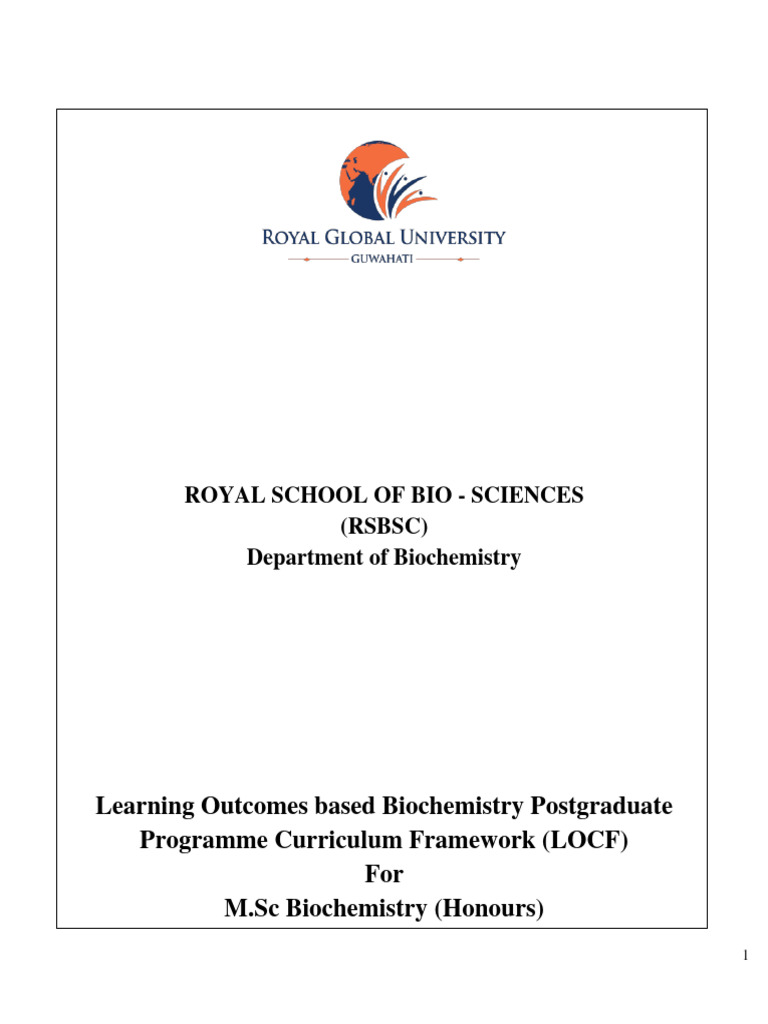 ROYAL GLOBAL UNIVERSITY
GUWAHATI

ROYAL SCHOOL OF BIO - SCIENCES
(RSBSC)
Department of Biochemistry

Learning Outcomes based Biochemistry Postgraduate Programme Curriculum Framework (LOCF)
For
M.Sc Biochemistry (Honours)

1